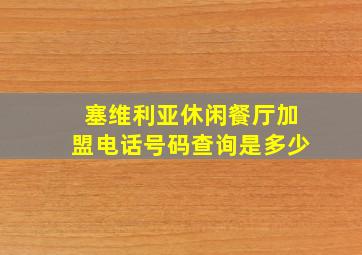 塞维利亚休闲餐厅加盟电话号码查询是多少